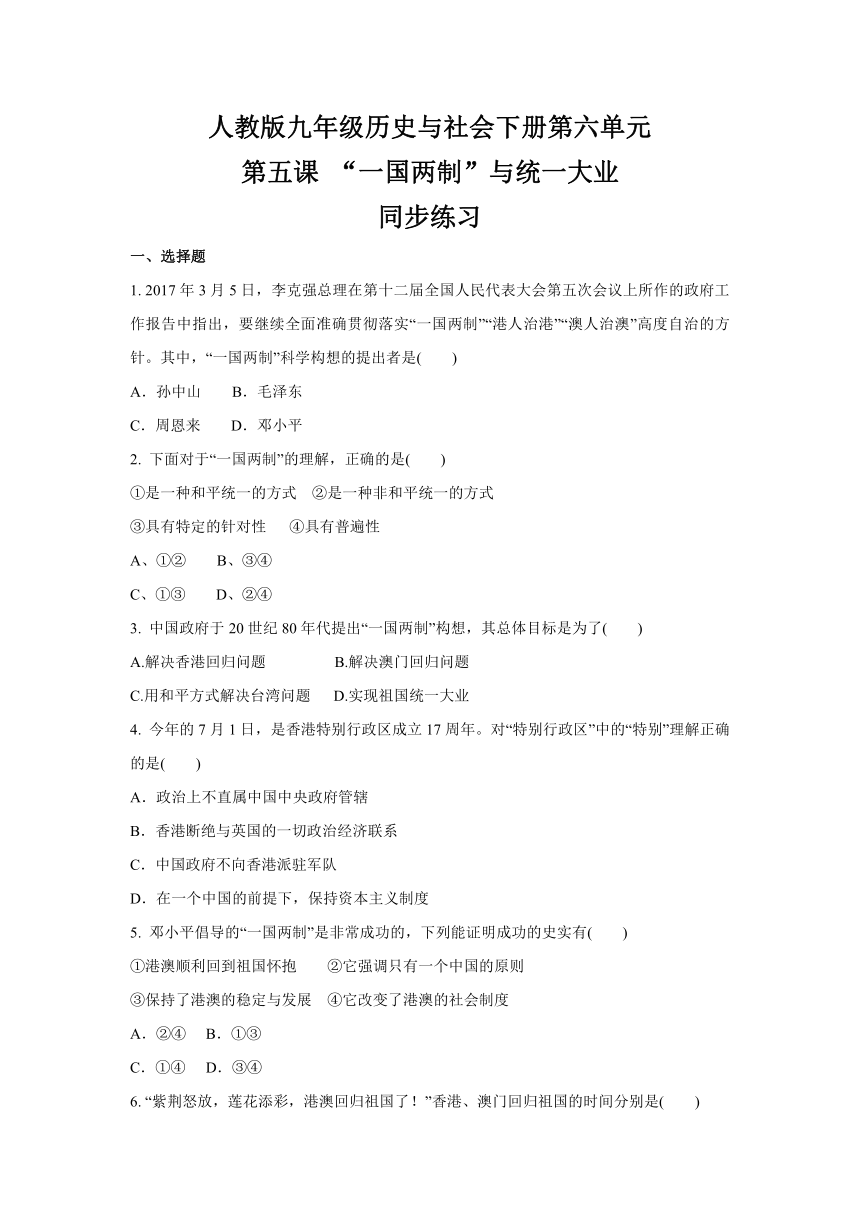 人教版九年级历史与社会下册第六单元
第五课 “一国两制”与统一大业
同步练习

一、选择题

1. 2017 年 3 月 5 日，李克强总理在第十二届全国人民代表大会第五次会议上所作的政府工作报告中指出，要继续全面准确贯彻落实“一国两制”“港人治港”“澳人治澳”高度自治的方针。其中，“一国两制”科学构想的提出者是(　　)

A．孙中山　　B．毛泽东

C．周恩来　　D．邓小平

2. 下面对于“一国两制”的理解，正确的是(　　)

①是一种和平统一的方式　②是一种非和平统一的方式

③具有特定的针对性　④具有普遍性

A、①②　　B、③④

C、①③　　D、②④

3. 中国政府于 20 世纪 80 年代提出“一国两制”构想，其总体目标是为了(　　)

A.解决香港回归问题　　B.解决澳门回归问题

C.用和平方式解决台湾问题　　D.实现祖国统一大业

4. 今年的 7 月 1 日，是香港特别行政区成立 17 周年。对“特别行政区”中的“特别”理解正确的是(　　)

A．政治上不直属中国中央政府管辖

B．香港断绝与英国的一切政治经济联系

C．中国政府不向香港派驻军队

D．在一个中国的前提下，保持资本主义制度

5. 邓小平倡导的“一国两制”是非常成功的，下列能证明成功的史实有(　　)

①港澳顺利回到祖国怀抱　②它强调只有一个中国的原则

③保持了港澳的稳定与发展　④它改变了港澳的社会制度

A．②④　B．①③

C．①④　D．③④

6. “紫荆怒放，莲花添彩，港澳回归祖国了！”香港、澳门回归祖国的时间分别是(　　)